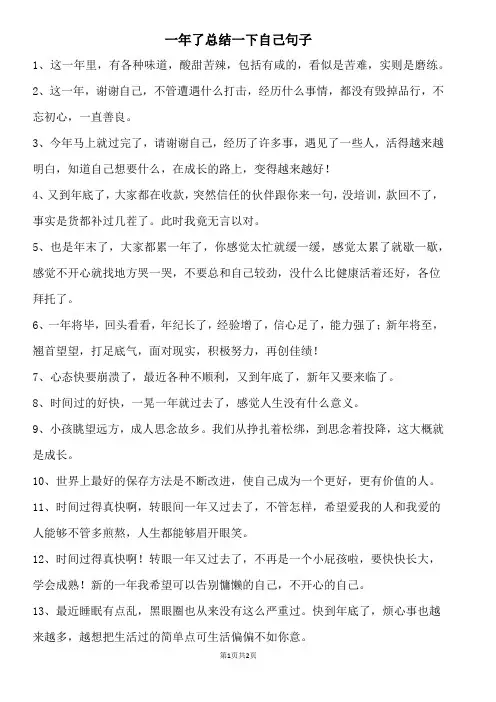 一年了总结一下自己句子

1、这一年里，有各种味道，酸甜苦辣，包括有咸的，看似是苦难，实则是磨练。

2、这一年，谢谢自己，不管遭遇什么打击，经历什么事情，都没有毁掉品行，不忘初心，一直善良。

3、今年马上就过完了，请谢谢自己，经历了许多事，遇见了一些人，活得越来越明白，知道自己想要什么，在成长的路上，变得越来越好！

4、又到年底了，大家都在收款，突然信任的伙伴跟你来一句，没培训，款回不了，事实是货都补过几茬了。此时我竟无言以对。

5、也是年末了，大家都累一年了，你感觉太忙就缓一缓，感觉太累了就歇一歇，感觉不开心就找地方哭一哭，不要总和自己较劲，没什么比健康活着还好，各位拜托了。

6、一年将毕，回头看看，年纪长了，经验增了，信心足了，能力强了；新年将至，翘首望望，打足底气，面对现实，积极努力，再创佳绩！

7、心态快要崩溃了，最近各种不顺利，又到年底了，新年又要来临了。

8、时间过的好快，一晃一年就过去了，感觉人生没有什么意义。

9、小孩眺望远方，成人思念故乡。我们从挣扎着松绑，到思念着投降，这大概就是成长。

10、世界上最好的保存方法是不断改进，使自己成为一个更好，更有价值的人。

11、时间过得真快啊，转眼间一年又过去了，不管怎样，希望爱我的人和我爱的人能够不管多煎熬，人生都能够眉开眼笑。

12、时间过得真快啊！转眼一年又过去了，不再是一个小屁孩啦，要快快长大，学会成熟！新的一年我希望可以告别慵懒的自己，不开心的自己。

13、最近睡眠有点乱，黑眼圈也从来没有这么严重过。快到年底了，烦心事也越来越多，越想把生活过的简单点可生活偏偏不如你意。

第1页共2页